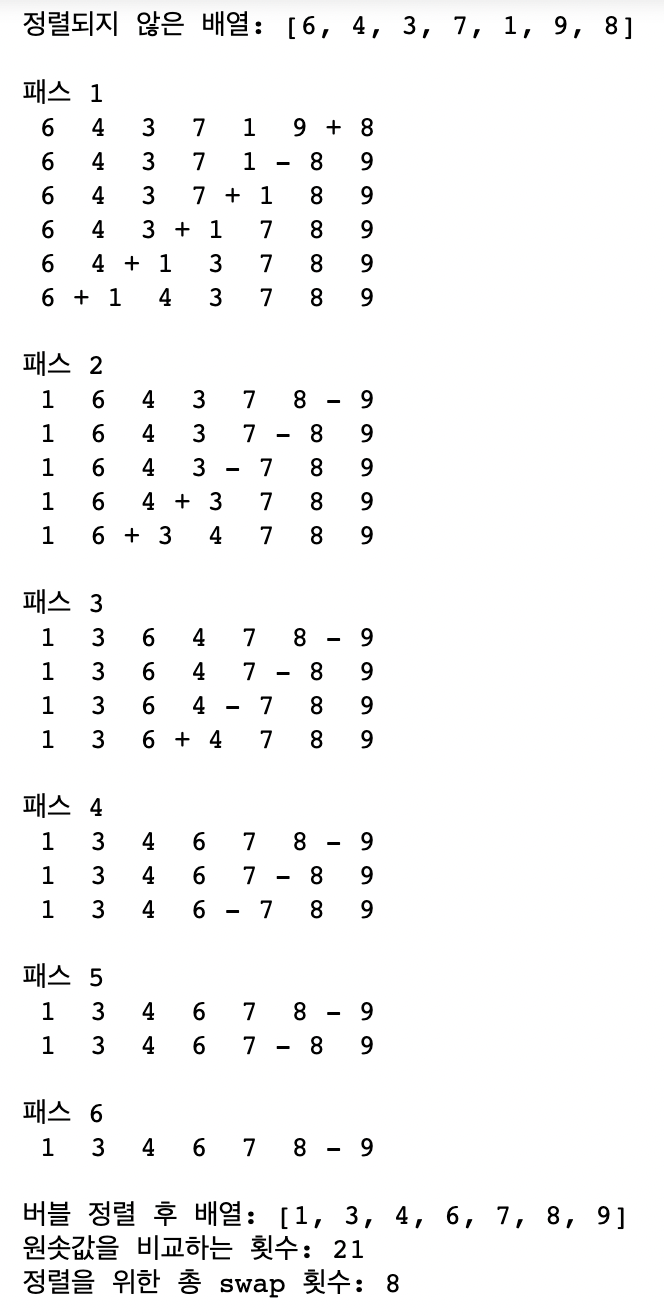 정렬되지 않은 배열: [6, 4, 3, 7, 1, 9, 8]

패스 1
6 4 3 7 1 9 + 8
6 4 3 7 1 - 8 9
6 4 3 7 + 1 8 9
6 4 3 + 1 7 8 9
6 4 + 1 3 7 8 9
6 + 1 4 3 7 8 9

패스 2
1 6 4 3 7 8 - 9
1 6 4 3 7 - 8 9
1 6 4 3 - 7 8 9
1 6 4 + 3 7 8 9
1 6 + 3 4 7 8 9

패스 3
1 3 6 4 7 8 - 9
1 3 6 4 7 - 8 9
1 3 6 4 - 7 8 9
1 3 6 + 4 7 8 9

패스 4
1 3 4 6 7 8 - 9
1 3 4 6 7 - 8 9
1 3 4 6 - 7 8 9

패스 5
1 3 4 6 7 8 - 9
1 3 4 6 7 - 8 9

패스 6
1 3 4 6 7 8 - 9

버블 정렬 후 배열: [1, 3, 4, 6, 7, 8, 9]
원솟값을 비교하는 횟수: 21
정렬을 위한 총 swap 횟수: 8